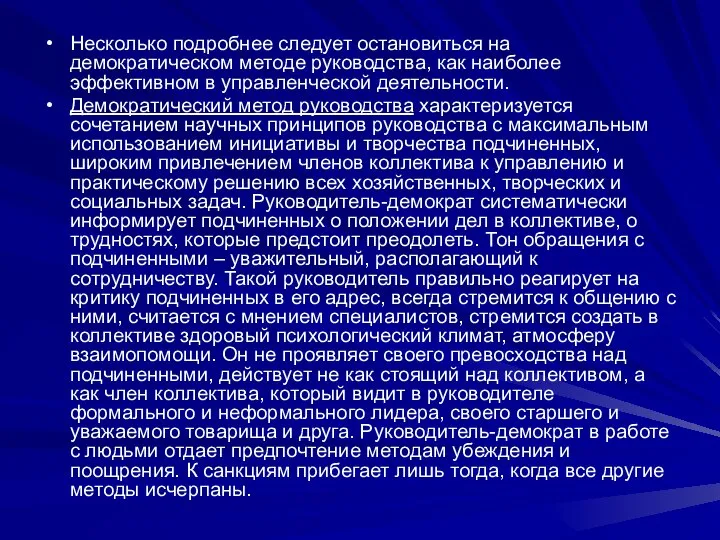 • Несколько подробнее следует остановиться на демократическом методе руководства, как наиболее эффективном в управленческой деятельности.

• Демократический метод руководства характеризуется сочетанием научных принципов руководства с максимальным использованием инициативы и творчества подчиненных, широким привлечением членов коллектива к управлению и практическому решению всех хозяйственных, творческих и социальных задач. Руководитель-демократ систематически информирует подчиненных о положении дел в коллективе, о трудностях, которые предстоит преодолеть. Тон обращения с подчиненными – уважительный, располагающий к сотрудничеству. Такой руководитель правильно реагирует на критику подчиненных в его адрес, всегда стремится к общению с ними, считается с мнением специалистов, стремится создать в коллективе здоровый психологический климат, атмосферу взаимопомощи. Он не проявляет своего превосходства над подчиненными, действует не как стоящий над коллективом, а как член коллектива, который видит в руководителе формального и неформального лидера, своего старшего и уважаемого товарища и друга. Руководитель-демократ в работе с людьми отдает предпочтение методам убеждения и поощрения. К санкциям прибегает лишь тогда, когда все другие методы исчерпаны.